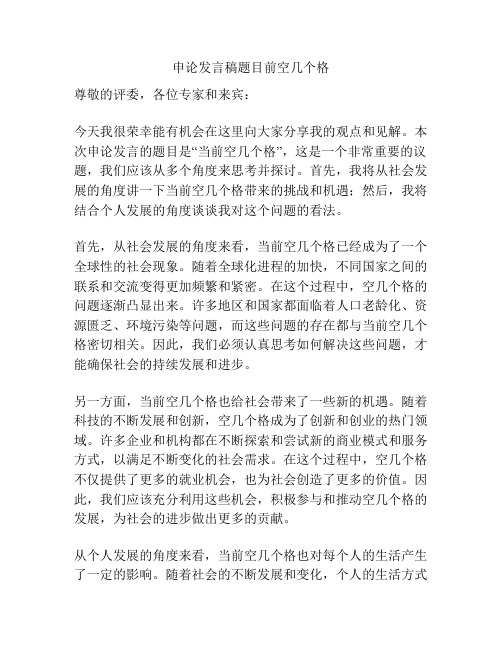 申论发言稿题目前空几个格

尊敬的评委，各位专家和来宾：

今天我很荣幸能有机会在这里向大家分享我的观点和见解。本次申论发言的题目是“当前空几个格”，这是一个非常重要的议题，我们应该从多个角度来思考并探讨。首先，我将从社会发展的角度讲一下当前空几个格带来的挑战和机遇；然后，我将结合个人发展的角度谈谈我对这个问题的看法。

首先，从社会发展的角度来看，当前空几个格已经成为了一个全球性的社会现象。随着全球化进程的加快，不同国家之间的联系和交流变得更加频繁和紧密。在这个过程中，空几个格的问题逐渐凸显出来。许多地区和国家都面临着人口老龄化、资源匮乏、环境污染等问题，而这些问题的存在都与当前空几个格密切相关。因此，我们必须认真思考如何解决这些问题，才能确保社会的持续发展和进步。

另一方面，当前空几个格也给社会带来了一些新的机遇。随着科技的不断发展和创新，空几个格成为了创新和创业的热门领域。许多企业和机构都在不断探索和尝试新的商业模式和服务方式，以满足不断变化的社会需求。在这个过程中，空几个格不仅提供了更多的就业机会，也为社会创造了更多的价值。因此，我们应该充分利用这些机会，积极参与和推动空几个格的发展，为社会的进步做出更多的贡献。

从个人发展的角度来看，当前空几个格也对每个人的生活产生了一定的影响。随着社会的不断发展和变化，个人的生活方式